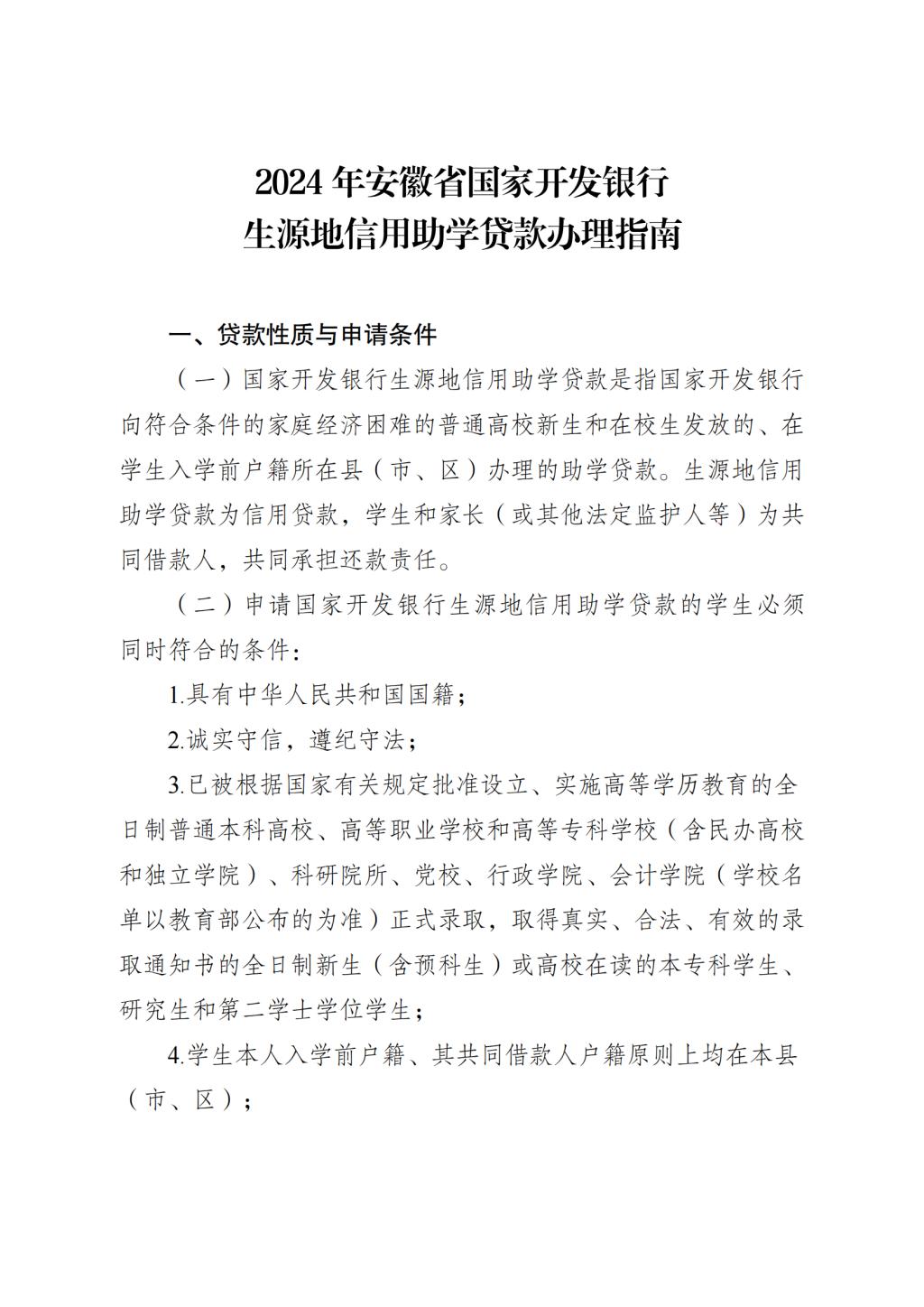 2024 年安徽省国家开发银行
生源地信用助学贷款办理指南

一、贷款性质与申请条件

（一）国家开发银行生源地信用助学贷款是指国家开发银行向符合条件的家庭经济困难的普通高校新生和在校生发放的、在学生入学前户籍所在县（市、区）办理的助学贷款。生源地信用助学贷款为信用贷款，学生和家长（或其他法定监护人等）为共同借款人，共同承担还款责任。

（二）申请国家开发银行生源地信用助学贷款的学生必须同时符合的条件：

1.具有中华人民共和国国籍；

2.诚实守信，遵纪守法；

3.已被根据国家有关规定批准设立、实施高等学历教育的全日制普通本科高校、高等职业学校和高等专科学校（含民办高校和独立学院）、科研院所、党校、行政学院、会计学院（学校名单以教育部公布的为准）正式录取，取得真实、合法、有效的录取通知书的全日制新生（含预科生）或高校在读的本专科学生、研究生和第二学士学位学生；

4.学生本人入学前户籍、其共同借款人户籍原则上均在本县（市、区）；